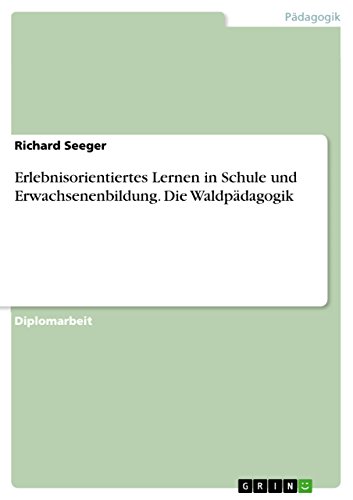 Pädagogik

Richard Seeger

Erlebnisorientiertes Lernen in Schule und Erwachsenenbildung. Die Waldpädagogik

Diplomarbeit

GRIN